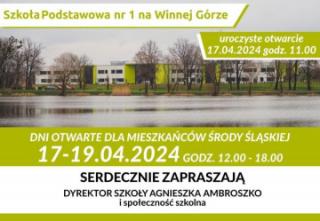 Szkoła Podstawowa nr 1 na Winnej Górze

uroczyste otwarcie
17.04.2024 godz. 11.00

DNI OTWARTE DLA MIESZKAŃCÓW ŚRODY ŚLĄSKIEJ
17-19.04.2024 GODZ. 12.00 - 18.00

SERDECZNIE ZAPRASZAJĄ
DYREKTOR SZKOŁY AGNIESZKA AMBROSZKO
i społeczność szkolna